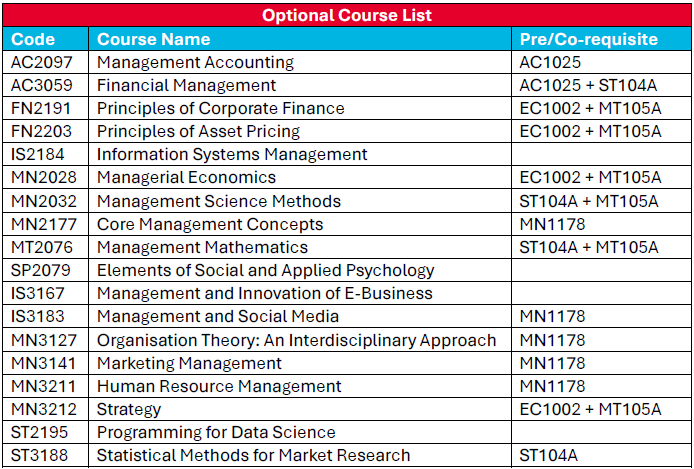 Optional Course List

| Code | Course Name | Pre/Co-requisite |
|---|---|---|
| AC2097 | Management Accounting | AC1025 |
| AC3059 | Financial Management | AC1025 + ST104A |
| FN2191 | Principles of Corporate Finance | EC1002 + MT105A |
| FN2203 | Principles of Asset Pricing | EC1002 + MT105A |
| IS2184 | Information Systems Management | |
| MN2028 | Managerial Economics | EC1002 + MT105A |
| MN2032 | Management Science Methods | ST104A + MT105A |
| MN2177 | Core Management Concepts | MN1178 |
| MT2076 | Management Mathematics | ST104A + MT105A |
| SP2079 | Elements of Social and Applied Psychology | |
| IS3167 | Management and Innovation of E-Business | |
| IS3183 | Management and Social Media | MN1178 |
| MN3127 | Organisation Theory: An Interdisciplinary Approach | MN1178 |
| MN3141 | Marketing Management | MN1178 |
| MN3211 | Human Resource Management | MN1178 |
| MN3212 | Strategy | EC1002 + MT105A |
| ST2195 | Programming for Data Science | |
| ST3188 | Statistical Methods for Market Research | ST104A |